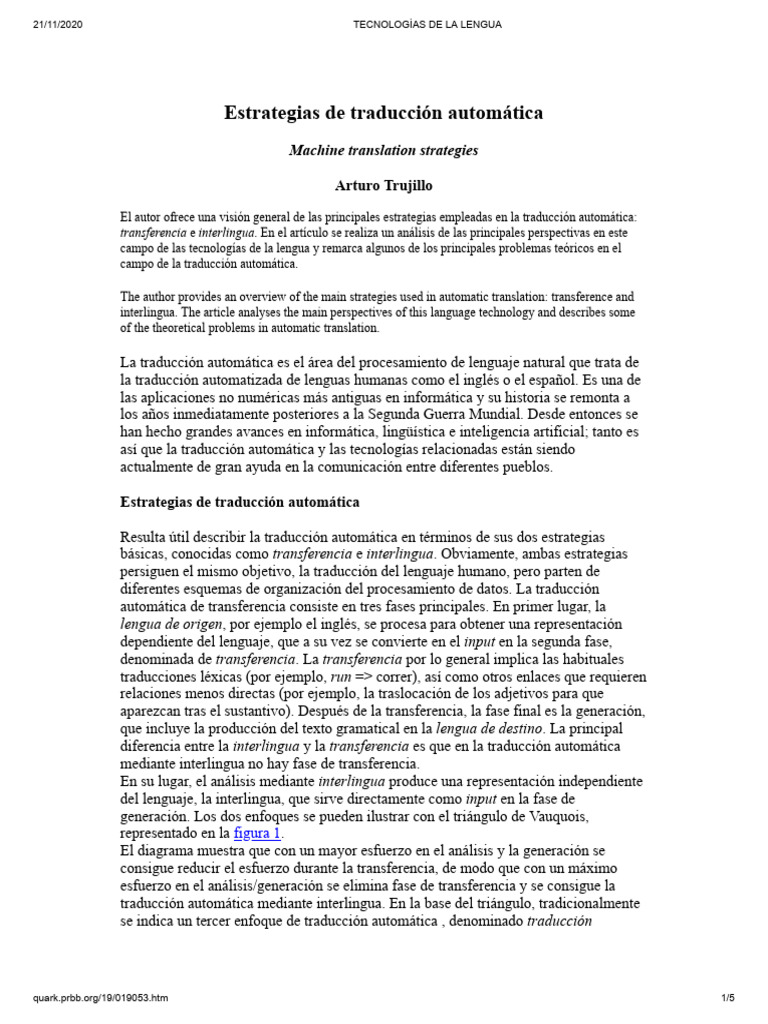 21/11/2020 TECNOLOGÍAS DE LA LENGUA

Estrategias de traducción automática

Machine translation strategies

Arturo Trujillo

El autor ofrece una visión general de las principales estrategias empleadas en la traducción automática: transferencia e interlingua. En el artículo se realiza un análisis de las principales perspectivas en este campo de las tecnologías de la lengua y remarca algunos de los principales problemas teóricos en el campo de la traducción automática.

The author provides an overview of the main strategies used in automatic translation: transference and interlingua. The article analyses the main perspectives of this language technology and describes some of the theoretical problems in automatic translation.

La traducción automática es el área del procesamiento de lenguaje natural que trata de la traducción automatizada de lenguas humanas como el inglés o el español. Es una de las aplicaciones no numéricas más antiguas en informática y su historia se remonta a los años inmediatamente posteriores a la Segunda Guerra Mundial. Desde entonces se han hecho grandes avances en informática, lingüística e inteligencia artificial; tanto es así que la traducción automática y las tecnologías relacionadas están siendo actualmente de gran ayuda en la comunicación entre diferentes pueblos.

Estrategias de traducción automática

Resulta útil describir la traducción automática en términos de sus dos estrategias básicas, conocidas como transferencia e interlingua. Obviamente, ambas estrategias persiguen el mismo objetivo, la traducción del lenguaje humano, pero parten de diferentes esquemas de organización del procesamiento de datos. La traducción automática de transferencia consiste en tres fases principales. En primer lugar, la lengua de origen, por ejemplo el inglés, se procesa para obtener una representación dependiente del lenguaje, que a su vez se convierte en el input en la segunda fase, denominada de transferencia. La transferencia por lo general implica las habituales traducciones léxicas (por ejemplo, run => correr), así como otros enlaces que requieren relaciones menos directas (por ejemplo, la traslocación de los adjetivos para que aparezcan tras el sustantivo). Después de la transferencia, la fase final es la generación, que incluye la producción del texto gramatical en la lengua de destino. La principal diferencia entre la interlingua y la transferencia es que en la traducción automática mediante interlingua no hay fase de transferencia.

En su lugar, el análisis mediante interlingua produce una representación independiente del lenguaje, la interlingua, que sirve directamente como input en la fase de generación. Los dos enfoques se pueden ilustrar con el triángulo de Vauquois, representado en la figura 1.

El diagrama muestra que con un mayor esfuerzo en el análisis y la generación se consigue reducir el esfuerzo durante la transferencia, de modo que con un máximo esfuerzo en el análisis/generación se elimina fase de transferencia y se consigue la traducción automática mediante interlingua. En la base del triángulo, tradicionalmente se indica un tercer enfoque de traducción automática , denominado traducción

quark.prbb.org/19/019053.htm 1/5